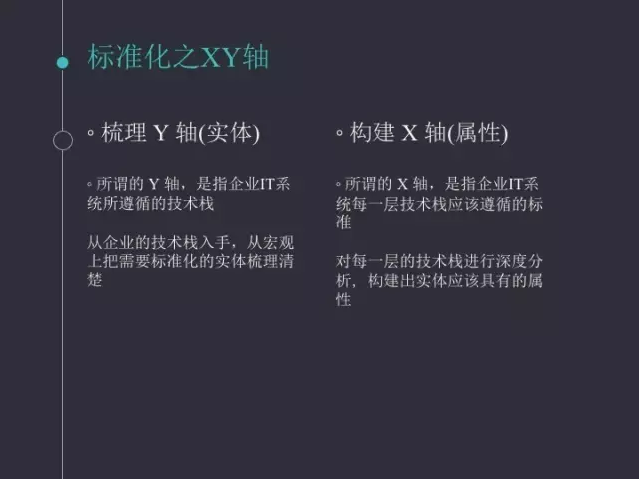 标准化之XY轴

◦ 梳理 Y 轴(实体)

◦ 所谓的 Y 轴，是指企业IT系统所遵循的技术栈

从企业的技术栈入手，从宏观上把需要标准化的实体梳理清楚

◦ 构建 X 轴(属性)

◦ 所谓的 X 轴，是指企业IT系统每一层技术栈应该遵循的标准

对每一层的技术栈进行深度分析，构建出实体应该具有的属性